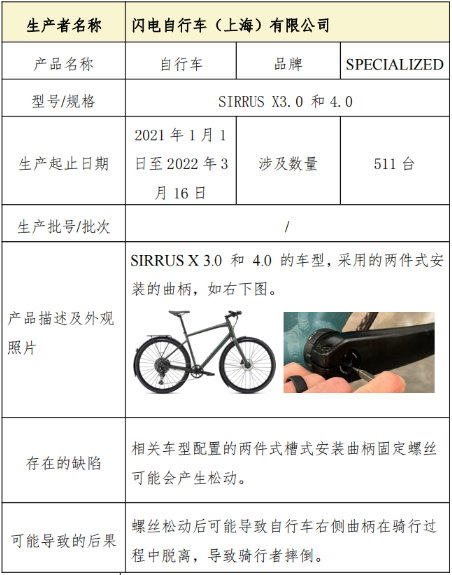 | 生产者名称 | 闪电自行车（上海）有限公司 | | |
|---|---|---|---|
| 产品名称 | 自行车 | 品牌 | SPECIALIZED |
| 型号/规格 | SIRRUS X3.0 和 4.0 | | |
| 生产起止日期 | 2021 年 1 月 1 日至 2022 年 3 月 16 日 | 涉及数量 | 511 台 |
| 生产批号/批次 | / | | |
| 产品描述及外观照片 | SIRRUS X 3.0 和 4.0 的车型，采用的两件式安装的曲柄，如右下图。 | | |
| 存在的缺陷 | 相关车型配置的两件式槽式安装曲柄固定螺丝可能会产生松动。 | | |
| 可能导致的后果 | 螺丝松动后可能导致自行车右侧曲柄在骑行过程中脱离，导致骑行者摔倒。 | | |